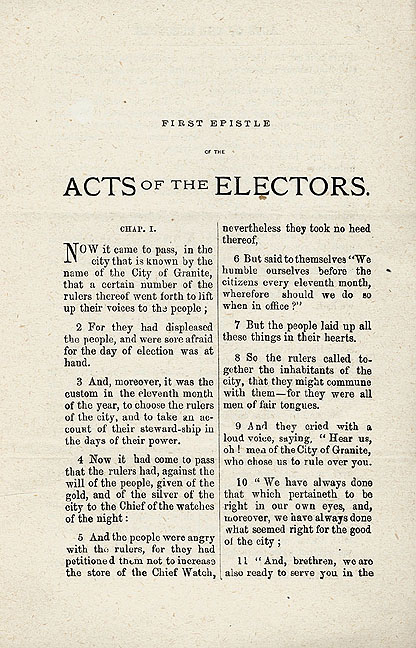 FIRST EPISTLE

OF THE

ACTS OF THE ELECTORS.

CHAP. I.

NOW it came to pass, in the city that is known by the name of the City of Granite, that a certain number of the rulers thereof went forth to lift up their voices to the people;

2 For they had displeased the people, and were sore afraid for the day of election was at hand.

3 And, moreover, it was the custom in the eleventh month of the year, to choose the rulers of the city, and to take an account of their steward-ship in the days of their power.

4 Now it had come to pass that the rulers had, against the will of the people, given of the gold, and of the silver of the city to the Chief of the watches of the night:

5 And the people were angry with the rulers, for they had petitioned them not to increase the store of the Chief Watch, nevertheless they took no heed thereof,

6 But said to themselves "We humble ourselves before the citizens every eleventh month, wherefore should we do so when in office?"

7 But the people laid up all these things in their hearts.

8 So the rulers called together the inhabitants of the city, that they might commune with them—for they were all men of fair tongues.

9 And they cried with a loud voice, saying, "Hear us, oh! men of the City of Granite, who chose us to rule over you.

10 "We have always done that which pertaineth to be right in our own eyes, and, moreover, we have always done what seemed right for the good of the city;

11 "And, brethren, we are also ready to serve you in the